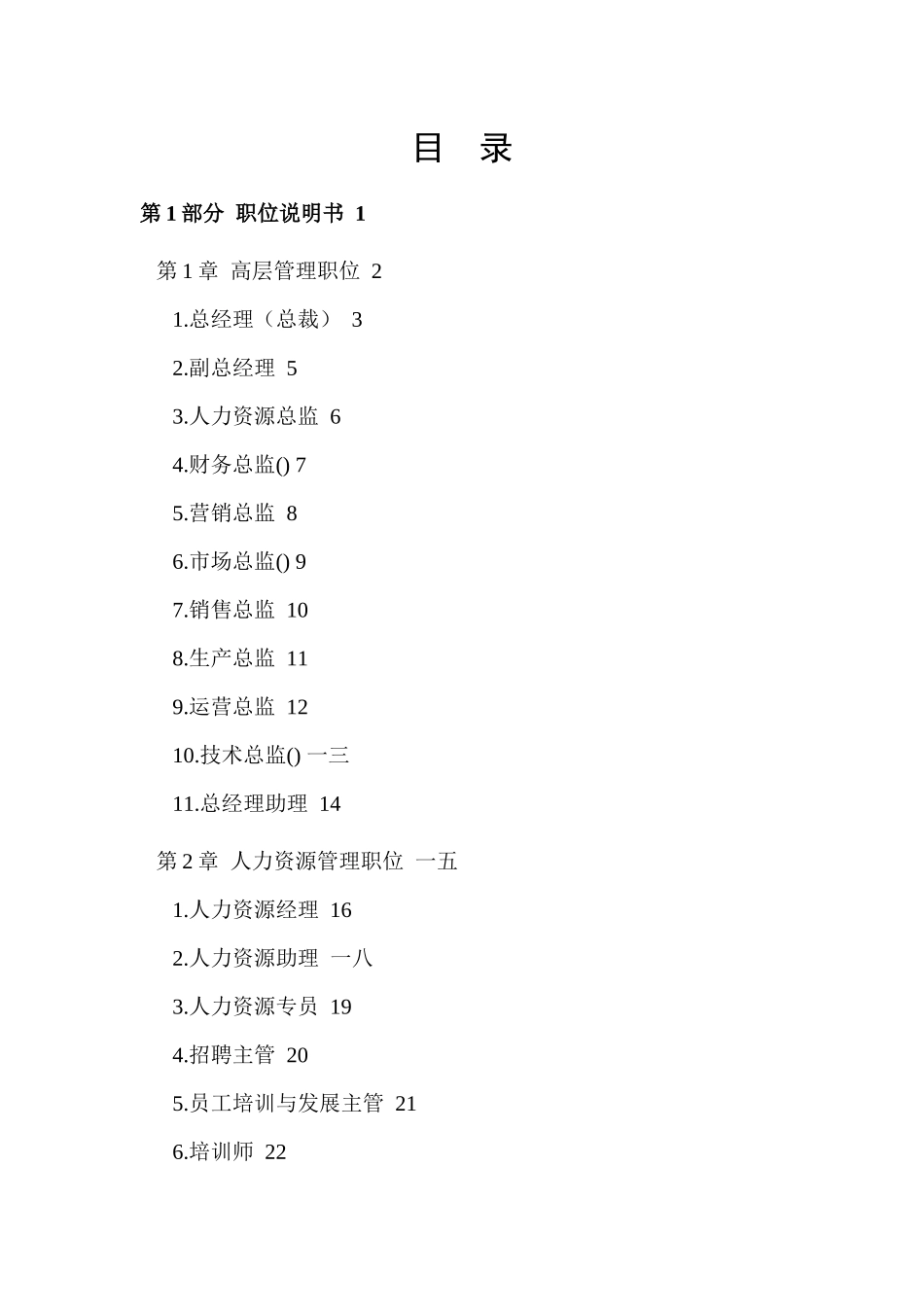 目 录

第 1 部分 职位说明书 1

第 1 章 高层管理职位 2

1.总经理（总裁） 3

2.副总经理 5

3.人力资源总监 6

4.财务总监() 7

5.营销总监 8

6.市场总监() 9

7.销售总监 10

8.生产总监 11

9.运营总监 12

10.技术总监() 一三

11.总经理助理 14

第 2 章 人力资源管理职位 一五

1.人力资源经理 16

2.人力资源助理 一八

3.人力资源专员 19

4.招聘主管 20

5.员工培训与发展主管 21

6.培训师 22